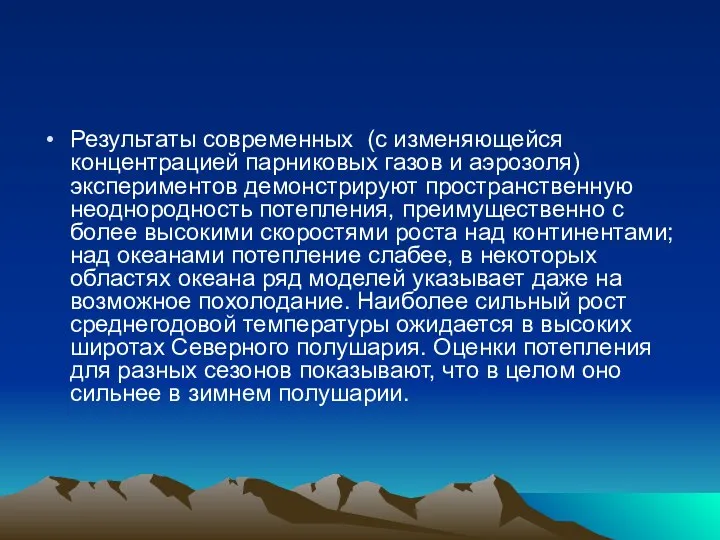 • Результаты современных (с изменяющейся концентрацией парниковых газов и аэрозоля) экспериментов демонстрируют пространственную неоднородность потепления, преимущественно с более высокими скоростями роста над континентами; над океанами потепление слабее, в некоторых областях океана ряд моделей указывает даже на возможное похолодание. Наиболее сильный рост среднегодовой температуры ожидается в высоких широтах Северного полушария. Оценки потепления для разных сезонов показывают, что в целом оно сильнее в зимнем полушарии.